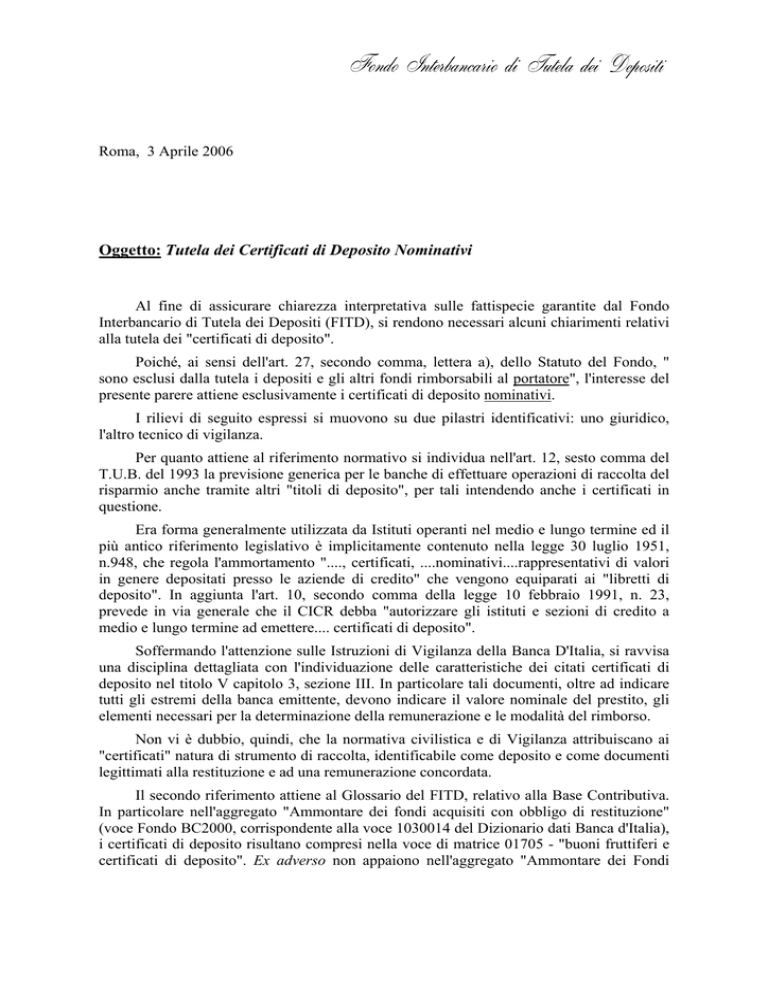 Fondo Interbancario di Tutela dei Depositi

Roma, 3 Aprile 2006

Oggetto: Tutela dei Certificati di Deposito Nominativi

Al fine di assicurare chiarezza interpretativa sulle fattispecie garantite dal Fondo Interbancario di Tutela dei Depositi (FITD), si rendono necessari alcuni chiarimenti relativi alla tutela dei "certificati di deposito".

Poiché, ai sensi dell'art. 27, secondo comma, lettera a), dello Statuto del Fondo, " sono esclusi dalla tutela i depositi e gli altri fondi rimborsabili al portatore", l'interesse del presente parere attiene esclusivamente i certificati di deposito nominativi.

I rilievi di seguito espressi si muovono su due pilastri identificativi: uno giuridico, l'altro tecnico di vigilanza.

Per quanto attiene al riferimento normativo si individua nell'art. 12, sesto comma del T.U.B. del 1993 la previsione generica per le banche di effettuare operazioni di raccolta del risparmio anche tramite altri "titoli di deposito", per tali intendendo anche i certificati in questione.

Era forma generalmente utilizzata da Istituti operanti nel medio e lungo termine ed il più antico riferimento legislativo è implicitamente contenuto nella legge 30 luglio 1951, n.948, che regola l'ammortamento "...., certificati, ....nominativi....rappresentativi di valori in genere depositati presso le aziende di credito" che vengono equiparati ai "libretti di deposito". In aggiunta l'art. 10, secondo comma della legge 10 febbraio 1991, n. 23, prevede in via generale che il CICR debba "autorizzare gli istituti e sezioni di credito a medio e lungo termine ad emettere.... certificati di deposito".

Soffermando l'attenzione sulle Istruzioni di Vigilanza della Banca D'Italia, si ravvisa una disciplina dettagliata con l'individuazione delle caratteristiche dei citati certificati di deposito nel titolo V capitolo 3, sezione III. In particolare tali documenti, oltre ad indicare tutti gli estremi della banca emittente, devono indicare il valore nominale del prestito, gli elementi necessari per la determinazione della remunerazione e le modalità del rimborso.

Non vi è dubbio, quindi, che la normativa civilistica e di Vigilanza attribuiscano ai "certificati" natura di strumento di raccolta, identificabile come deposito e come documenti legittimati alla restituzione e ad una remunerazione concordata.

Il secondo riferimento attiene al Glossario del FITD, relativo alla Base Contributiva. In particolare nell'aggregato "Ammontare dei fondi acquisiti con obbligo di restituzione" (voce Fondo BC2000, corrispondente alla voce 1030014 del Dizionario dati Banca d'Italia), i certificati di deposito risultano compresi nella voce di matrice 01705 - "buoni fruttiferi e certificati di deposito". Ex adverso non appaiono nell'aggregato "Ammontare dei Fondi